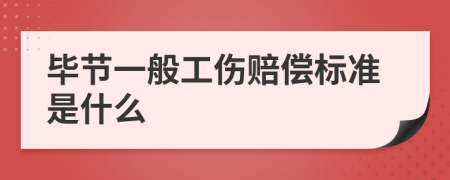 毕节一般工伤赔偿标准是什么